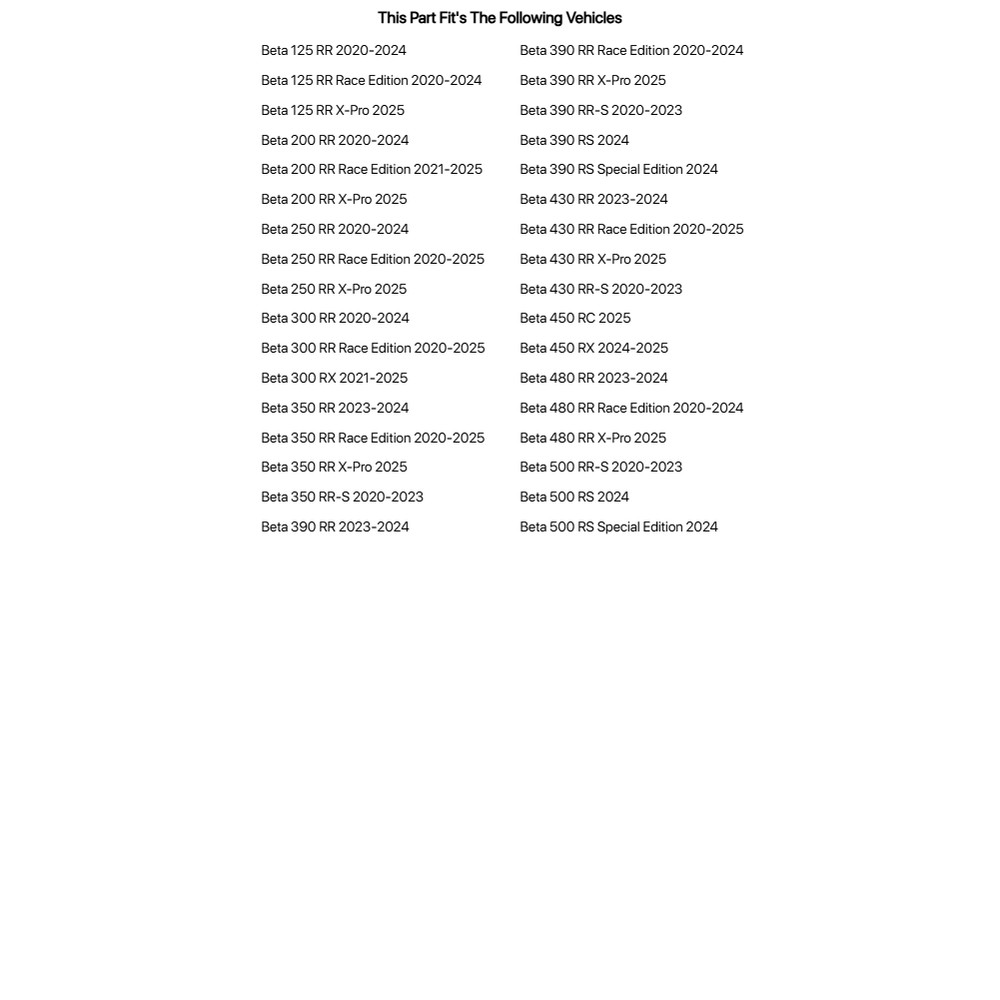 This Part Fit's The Following Vehicles

Beta 125 RR 2020-2024
Beta 125 RR Race Edition 2020-2024
Beta 125 RR X-Pro 2025
Beta 200 RR 2020-2024
Beta 200 RR Race Edition 2021-2025
Beta 200 RR X-Pro 2025
Beta 250 RR 2020-2024
Beta 250 RR Race Edition 2020-2025
Beta 250 RR X-Pro 2025
Beta 300 RR 2020-2024
Beta 300 RR Race Edition 2020-2025
Beta 300 RX 2021-2025
Beta 350 RR 2023-2024
Beta 350 RR Race Edition 2020-2025
Beta 350 RR X-Pro 2025
Beta 350 RR-S 2020-2023
Beta 390 RR 2023-2024

Beta 390 RR Race Edition 2020-2024
Beta 390 RR X-Pro 2025
Beta 390 RR-S 2020-2023
Beta 390 RS 2024
Beta 390 RS Special Edition 2024
Beta 430 RR 2023-2024
Beta 430 RR Race Edition 2020-2025
Beta 430 RR X-Pro 2025
Beta 430 RR-S 2020-2023
Beta 450 RC 2025
Beta 450 RX 2024-2025
Beta 480 RR 2023-2024
Beta 480 RR Race Edition 2020-2024
Beta 480 RR X-Pro 2025
Beta 500 RR-S 2020-2023
Beta 500 RS 2024
Beta 500 RS Special Edition 2024